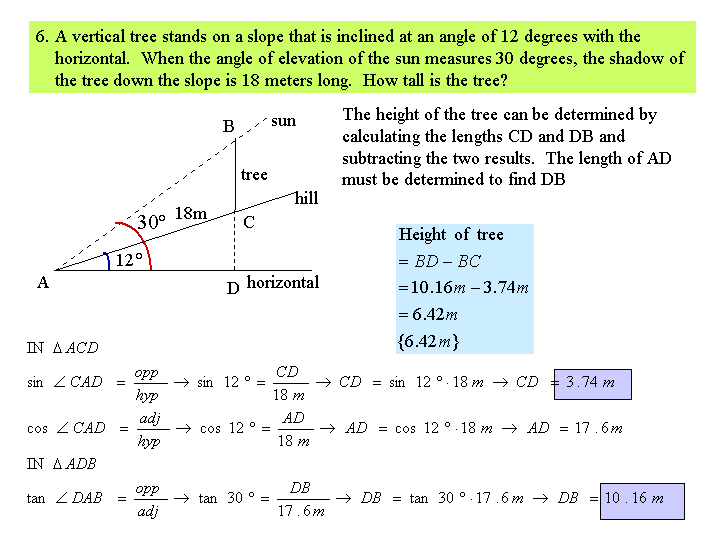 6. A vertical tree stands on a slope that is inclined at an angle of 12 degrees with the horizontal. When the angle of elevation of the sun measures 30 degrees, the shadow of the tree down the slope is 18 meters long. How tall is the tree?

B
sun
tree
hill
30°
18m
C
12°
A
D
horizontal

The height of the tree can be determined by calculating the lengths CD and DB and subtracting the two results. The length of AD must be determined to find DB

Height of tree
$= BD - BC$
$= 10.16m - 3.74m$
$= 6.42m$
$\{6.42m\}$

IN $\Delta ACD$

$\sin \angle CAD = \frac{opp}{hyp} \rightarrow \sin 12° = \frac{CD}{18m} \rightarrow CD = \sin 12° \cdot 18m \rightarrow CD = 3.74m$

$\cos \angle CAD = \frac{adj}{hyp} \rightarrow \cos 12° = \frac{AD}{18m} \rightarrow AD = \cos 12° \cdot 18m \rightarrow AD = 17.6m$

IN $\Delta ADB$

$\tan \angle DAB = \frac{opp}{adj} \rightarrow \tan 30° = \frac{DB}{17.6m} \rightarrow DB = \tan 30° \cdot 17.6m \rightarrow DB = 10.16m$